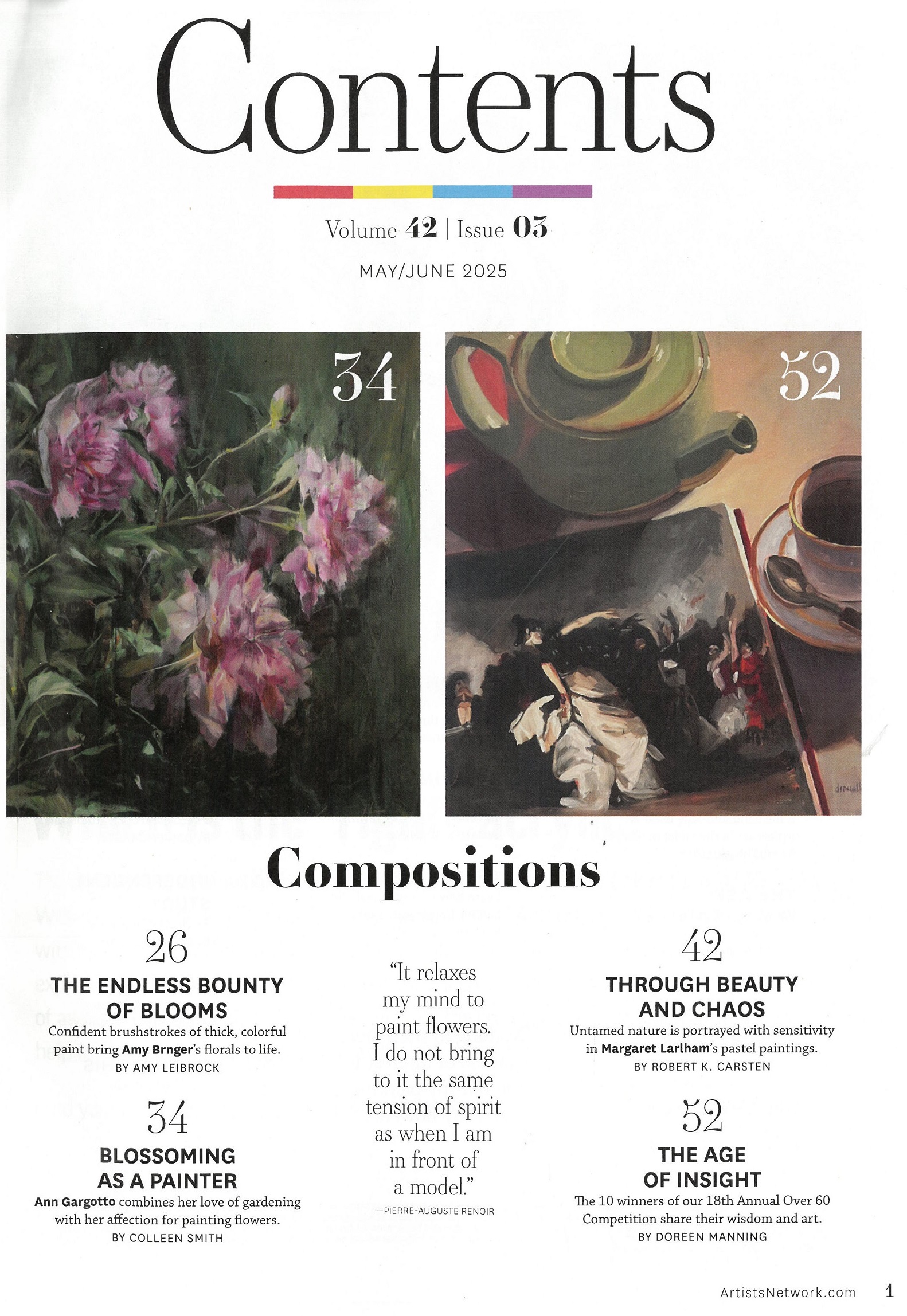 Contents

Volume 42 | Issue 03

MAY/JUNE 2025

34

52

Compositions

26
THE ENDLESS BOUNTY OF BLOOMS
Confident brushstrokes of thick, colorful paint bring Amy Brnger's florals to life.
BY AMY LEIBROCK

34
BLOSSOMING AS A PAINTER
Ann Gargotto combines her love of gardening with her affection for painting flowers.
BY COLLEEN SMITH

"It relaxes my mind to paint flowers. I do not bring to it the same tension of spirit as when I am in front of a model."
—PIERRE-AUGUSTE RENOIR

42
THROUGH BEAUTY AND CHAOS
Untamed nature is portrayed with sensitivity in Margaret Larlham's pastel paintings.
BY ROBERT K. CARSTEN

52
THE AGE OF INSIGHT
The 10 winners of our 18th Annual Over 60 Competition share their wisdom and art.
BY DOREEN MANNING

ArtistsNetwork.com 1